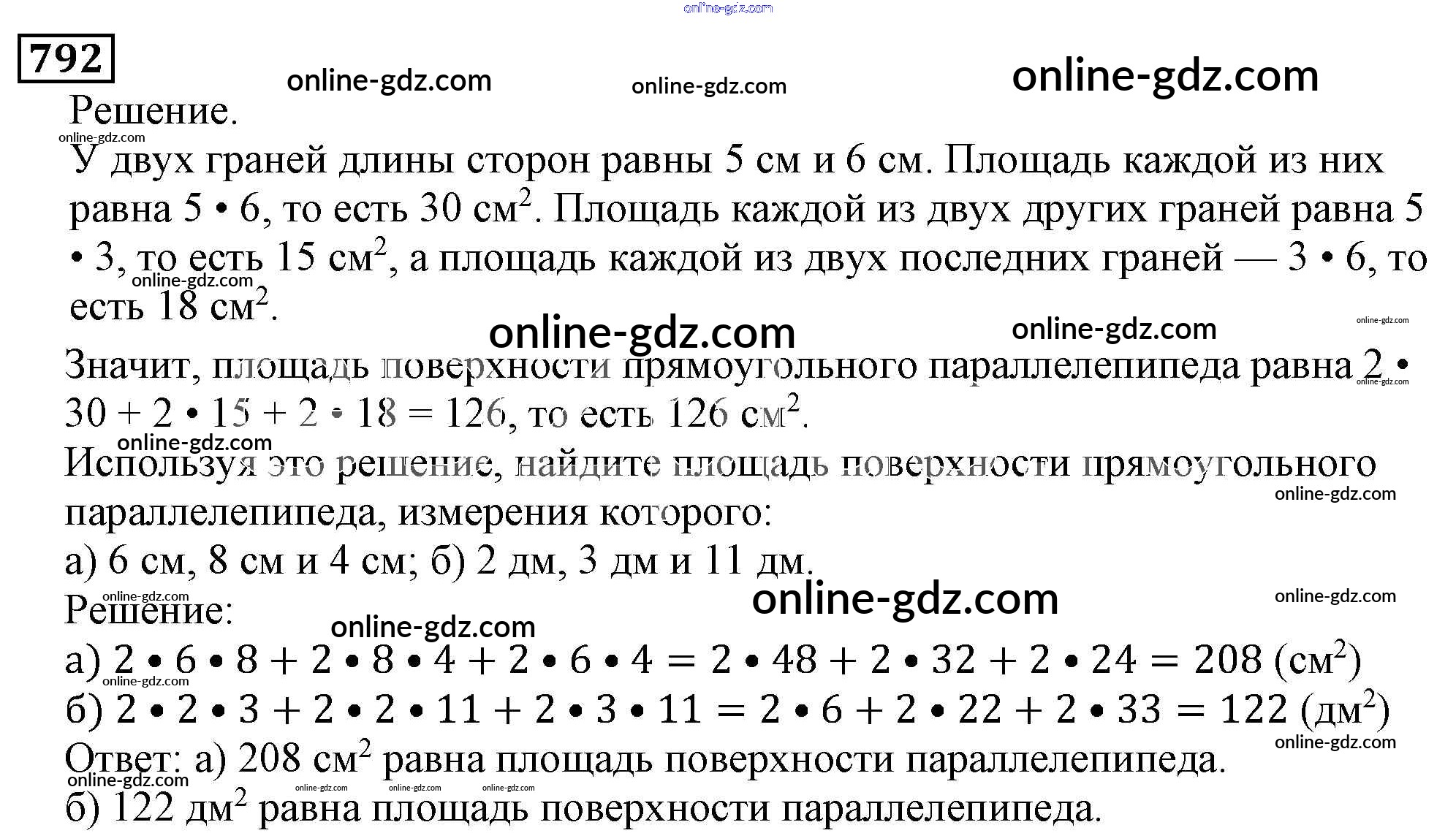 online-gdz.com

792

online-gdz.com online-gdz.com online-gdz.com

Решение.

online-gdz.com

У двух граней длины сторон равны 5 см и 6 см. Площадь каждой из них равна 5 • 6, то есть 30 см$^2$. Площадь каждой из двух других граней равна 5 • 3, то есть 15 см$^2$, а площадь каждой из двух последних граней — 3 • 6, то есть 18 см$^2$.

online-gdz.com

online-gdz.com online-gdz.com online-gdz.com

Значит, площадь поверхности прямоугольного параллелепипеда равна 2 • 30 + 2 • 15 + 2 • 18 = 126, то есть 126 см$^2$.

online-gdz.com

online-gdz.com

Используя это решение, найдите площадь поверхности прямоугольного параллелепипеда, измерения которого:

online-gdz.com

а) 6 см, 8 см и 4 см; б) 2 дм, 3 дм и 11 дм.

online-gdz.com online-gdz.com online-gdz.com

Решение:

online-gdz.com

а) 2 • 6 • 8 + 2 • 8 • 4 + 2 • 6 • 4 = 2 • 48 + 2 • 32 + 2 • 24 = 208 (см$^2$)

online-gdz.com

б) 2 • 2 • 3 + 2 • 2 • 11 + 2 • 3 • 11 = 2 • 6 + 2 • 22 + 2 • 33 = 122 (дм$^2$)

online-gdz.com

Ответ: а) 208 см$^2$ равна площадь поверхности параллелепипеда.

online-gdz.com online-gdz.com online-gdz.com online-gdz.com

б) 122 дм$^2$ равна площадь поверхности параллелепипеда.